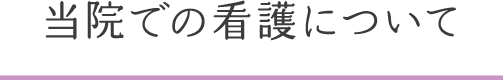 当院での看護について